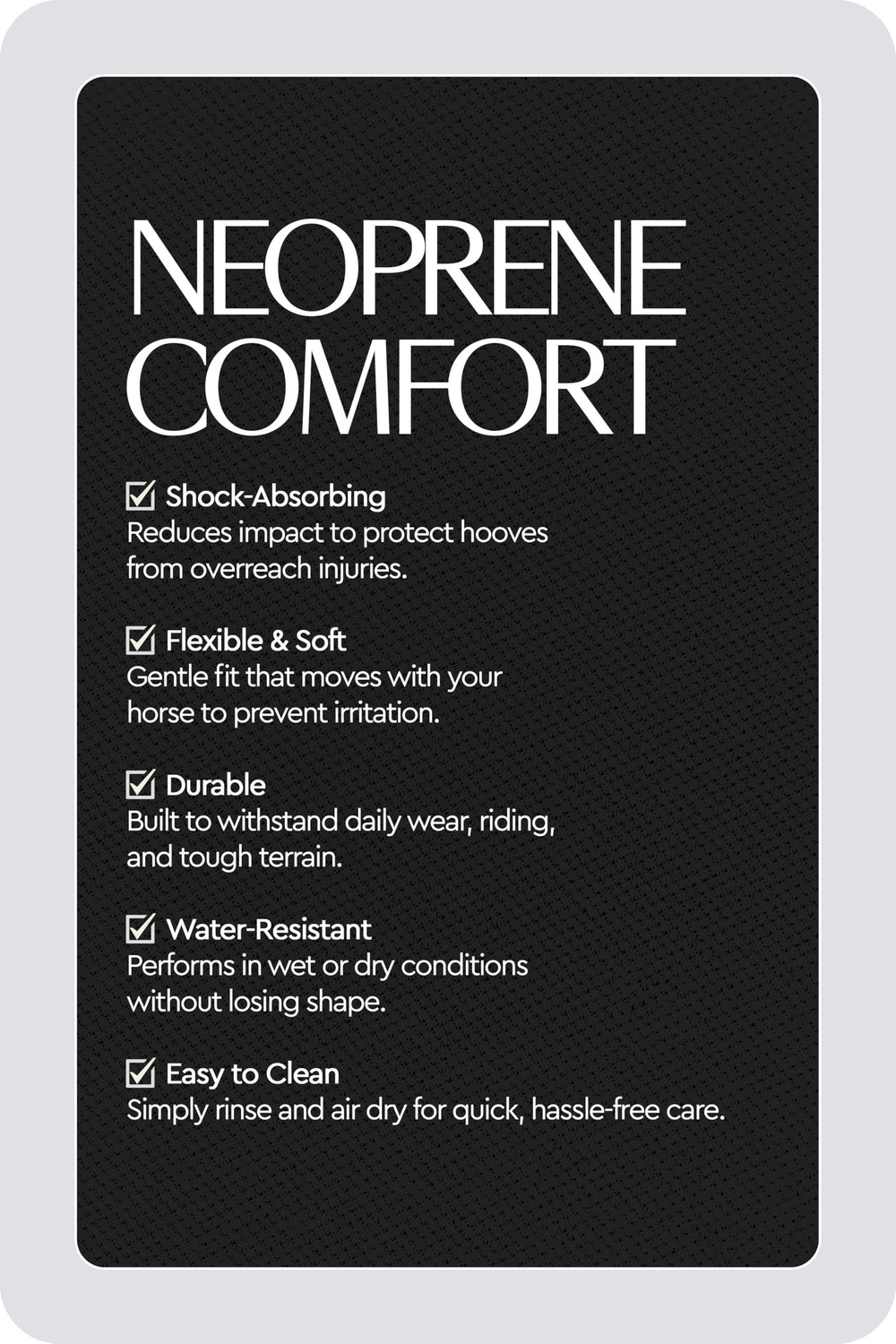 NEOPRENE COMFORT

☑ Shock-Absorbing
Reduces impact to protect hooves from overreach injuries.

☑ Flexible & Soft
Gentle fit that moves with your horse to prevent irritation.

☑ Durable
Built to withstand daily wear, riding, and tough terrain.

☑ Water-Resistant
Performs in wet or dry conditions without losing shape.

☑ Easy to Clean
Simply rinse and air dry for quick, hassle-free care.